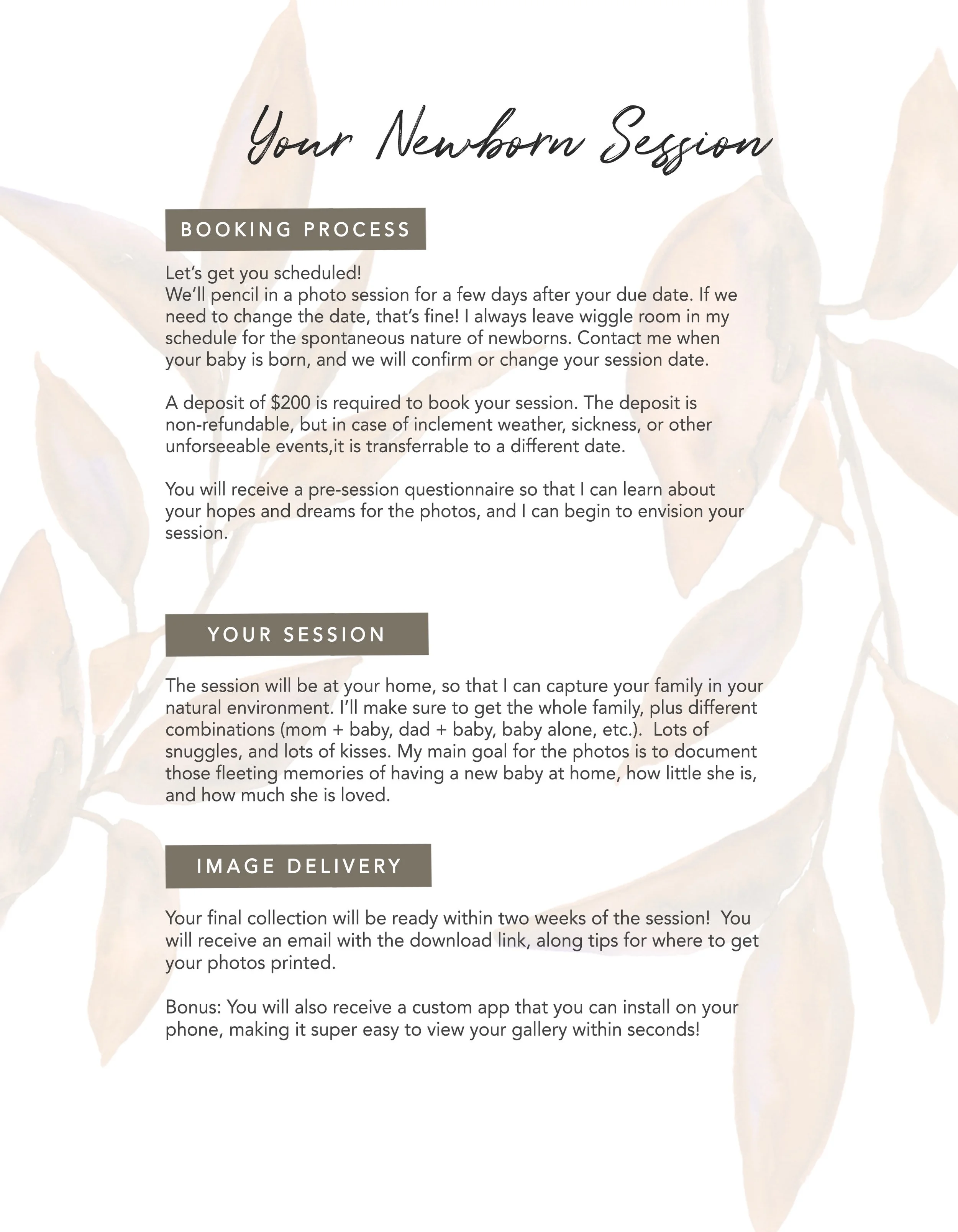 Your Newborn Session

BOOKING PROCESS

Let's get you scheduled!
We'll pencil in a photo session for a few days after your due date. If we need to change the date, that's fine! I always leave wiggle room in my schedule for the spontaneous nature of newborns. Contact me when your baby is born, and we will confirm or change your session date.

A deposit of \$200 is required to book your session. The deposit is non-refundable, but in case of inclement weather, sickness, or other unforseeable events,it is transferrable to a different date.

You will receive a pre-session questionnaire so that I can learn about your hopes and dreams for the photos, and I can begin to envision your session.

YOUR SESSION

The session will be at your home, so that I can capture your family in your natural environment. I'll make sure to get the whole family, plus different combinations (mom + baby, dad + baby, baby alone, etc.). Lots of snuggles, and lots of kisses. My main goal for the photos is to document those fleeting memories of having a new baby at home, how little she is, and how much she is loved.

IMAGE DELIVERY

Your final collection will be ready within two weeks of the session! You will receive an email with the download link, along tips for where to get your photos printed.

Bonus: You will also receive a custom app that you can install on your phone, making it super easy to view your gallery within seconds!